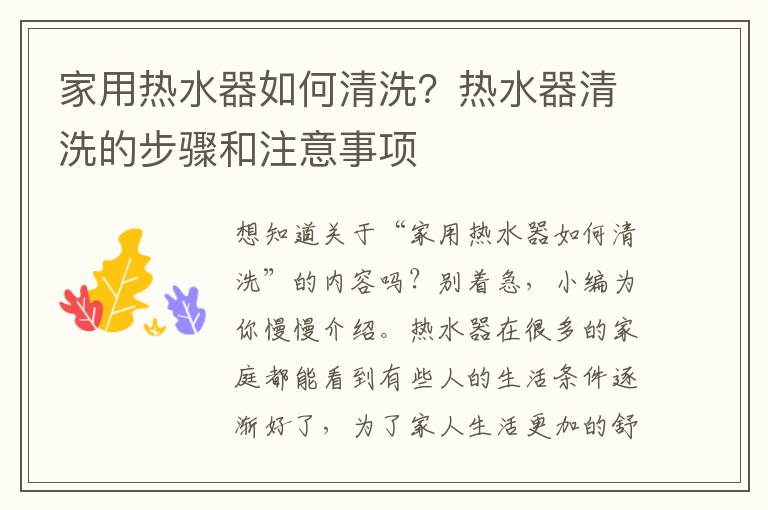 家用热水器如何清洗？热水器清洗的步骤和注意事项

想知道关于“家用热水器如何清洗”的内容吗？别着急，小编为你慢慢介绍。热水器在很多的家庭都能看到有些人的生活条件逐渐好了，为了家人生活更加的舒